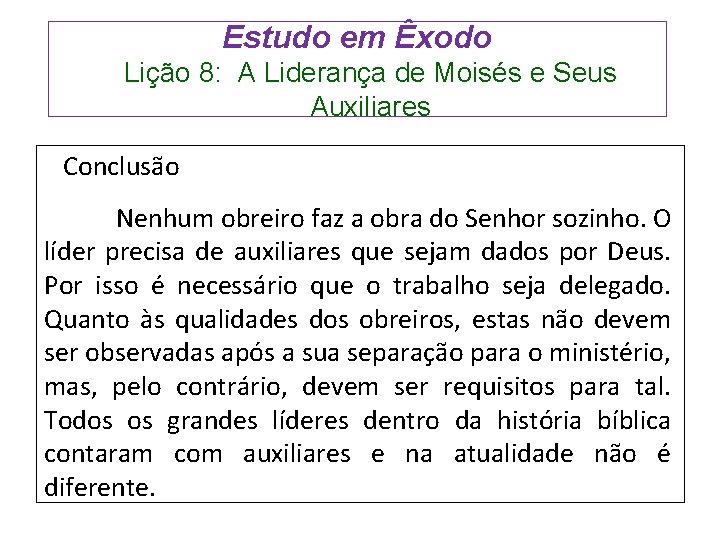 Estudo em Êxodo
Lição 8: A Liderança de Moisés e Seus Auxiliares

Conclusão

Nenhum obreiro faz a obra do Senhor sozinho. O líder precisa de auxiliares que sejam dados por Deus. Por isso é necessário que o trabalho seja delegado. Quanto às qualidades dos obreiros, estas não devem ser observadas após a sua separação para o ministério, mas, pelo contrário, devem ser requisitos para tal. Todos os grandes líderes dentro da história bíblica contaram com auxiliares e na atualidade não é diferente.